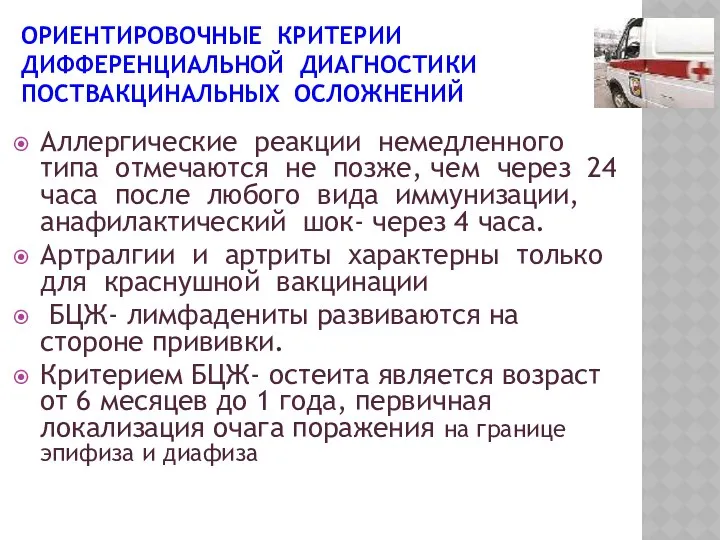 ОРИЕНТИРОВОЧНЫЕ КРИТЕРИИ ДИФФЕРЕНЦИАЛЬНОЙ ДИАГНОСТИКИ ПОСТВАКЦИНАЛЬНЫХ ОСЛОЖНЕНИЙ

Аллергические реакции немедленного типа отмечаются не позже, чем через 24 часа после любого вида иммунизации, анафилактический шок- через 4 часа.

Артралгии и артриты характерны только для краснушной вакцинации

БЦЖ- лимфадениты развиваются на стороне прививки.

Критерием БЦЖ- остеита является возраст от 6 месяцев до 1 года, первичная локализация очага поражения на границе эпифиза и диафиза